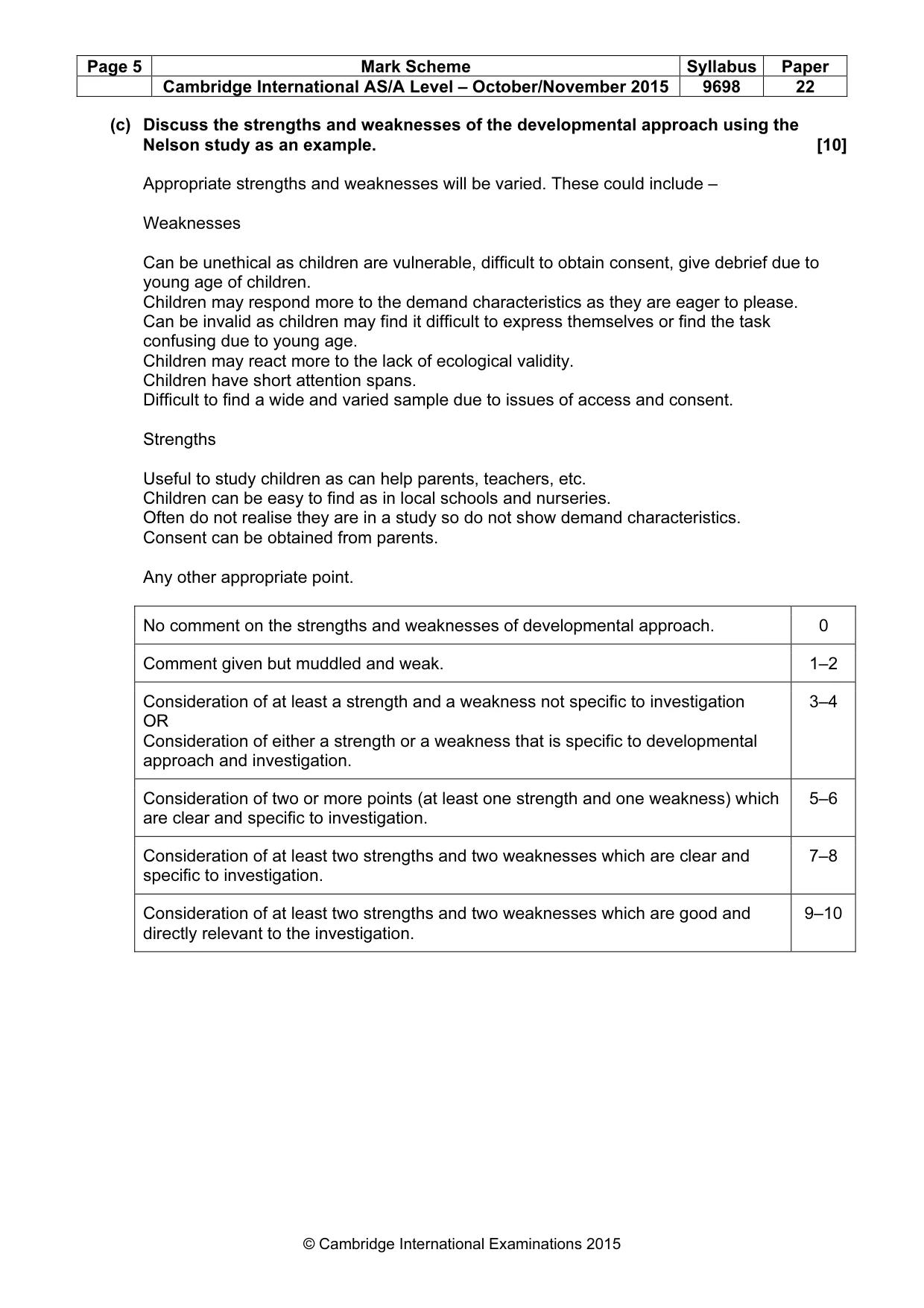 | Page 5 | Mark Scheme | Syllabus | Paper |
|---|---|---|---|
| | Cambridge International AS/A Level – October/November 2015 | 9698 | 22 |

(c) Discuss the strengths and weaknesses of the developmental approach using the Nelson study as an example. [10]

Appropriate strengths and weaknesses will be varied. These could include –

Weaknesses

Can be unethical as children are vulnerable, difficult to obtain consent, give debrief due to young age of children.
Children may respond more to the demand characteristics as they are eager to please.
Can be invalid as children may find it difficult to express themselves or find the task confusing due to young age.
Children may react more to the lack of ecological validity.
Children have short attention spans.
Difficult to find a wide and varied sample due to issues of access and consent.

Strengths

Useful to study children as can help parents, teachers, etc.
Children can be easy to find as in local schools and nurseries.
Often do not realise they are in a study so do not show demand characteristics.
Consent can be obtained from parents.

Any other appropriate point.

| No comment on the strengths and weaknesses of developmental approach. | 0 |
|---|---|
| Comment given but muddled and weak. | 1–2 |
| Consideration of at least a strength and a weakness not specific to investigation OR Consideration of either a strength or a weakness that is specific to developmental approach and investigation. | 3–4 |
| Consideration of two or more points (at least one strength and one weakness) which are clear and specific to investigation. | 5–6 |
| Consideration of at least two strengths and two weaknesses which are clear and specific to investigation. | 7–8 |
| Consideration of at least two strengths and two weaknesses which are good and directly relevant to the investigation. | 9–10 |

© Cambridge International Examinations 2015